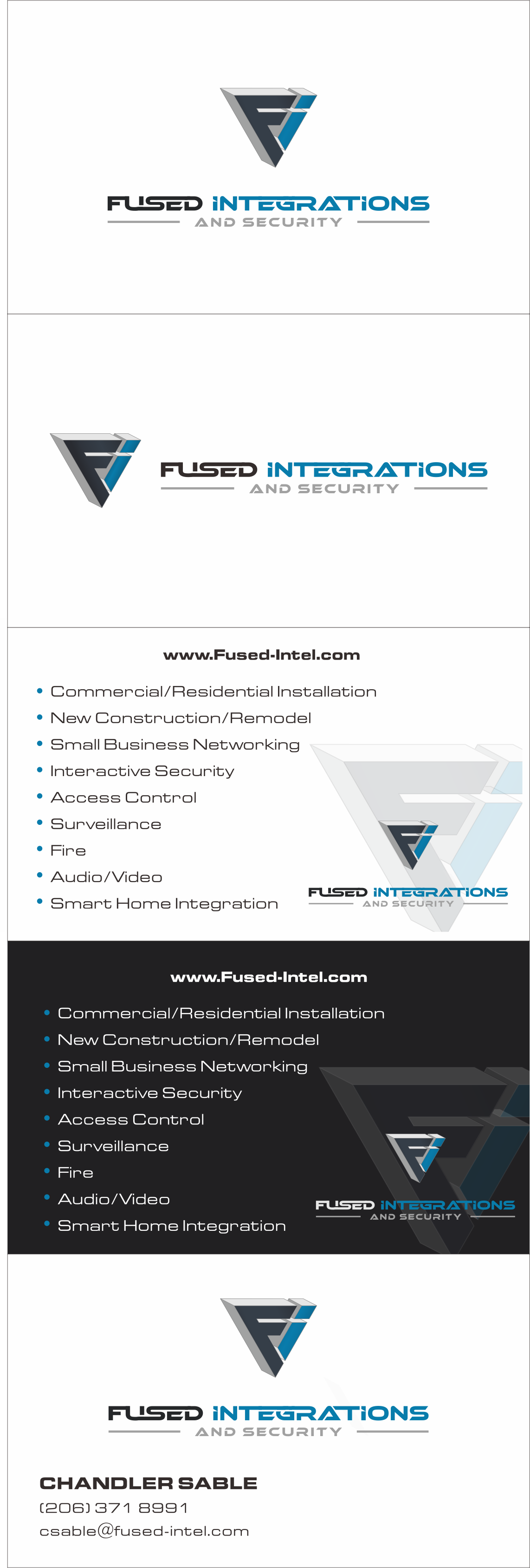 FUSED INTEGRATIONS
AND SECURITY

FUSED INTEGRATIONS
AND SECURITY

www.Fused-Intel.com

• Commercial/Residential Installation
• New Construction/Remodel
• Small Business Networking
• Interactive Security
• Access Control
• Surveillance
• Fire
• Audio/Video
• Smart Home Integration

FUSED INTEGRATIONS
AND SECURITY

www.Fused-Intel.com

• Commercial/Residential Installation
• New Construction/Remodel
• Small Business Networking
• Interactive Security
• Access Control
• Surveillance
• Fire
• Audio/Video
• Smart Home Integration

FUSED INTEGRATIONS
AND SECURITY

FUSED INTEGRATIONS
AND SECURITY

CHANDLER SABLE
(206) 371 8991
csable@fused-intel.com